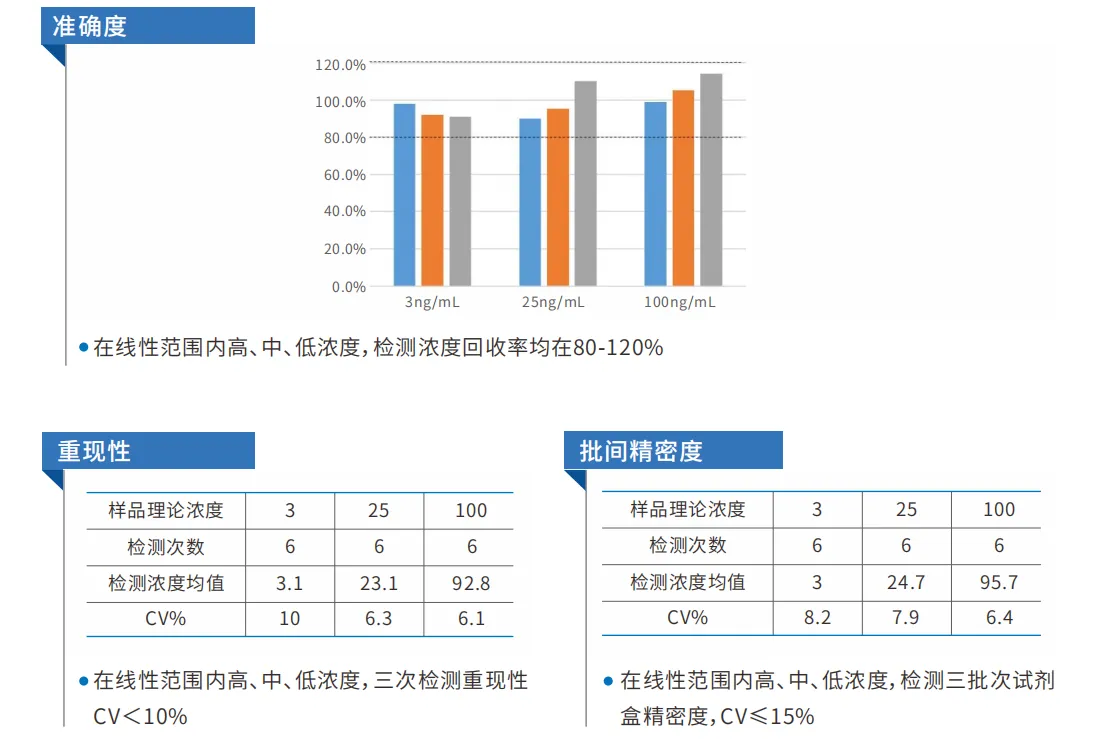 准确度

120.0%
100.0%
80.0%
60.0%
40.0%
20.0%
0.0%
3ng/mL
25ng/mL
100ng/mL

• 在线性范围内高、中、低浓度，检测浓度回收率均在80-120%

重现性

| 样品理论浓度 | 3 | 25 | 100 |
|---|---|---|---|
| 检测次数 | 6 | 6 | 6 |
| 检测浓度均值 | 3.1 | 23.1 | 92.8 |
| CV% | 10 | 6.3 | 6.1 |

• 在线性范围内高、中、低浓度，三次检测重现性CV＜10%

批间精密度

| 样品理论浓度 | 3 | 25 | 100 |
|---|---|---|---|
| 检测次数 | 6 | 6 | 6 |
| 检测浓度均值 | 3 | 24.7 | 95.7 |
| CV% | 8.2 | 7.9 | 6.4 |

• 在线性范围内高、中、低浓度，检测三批次试剂盒精密度，CV≤15%